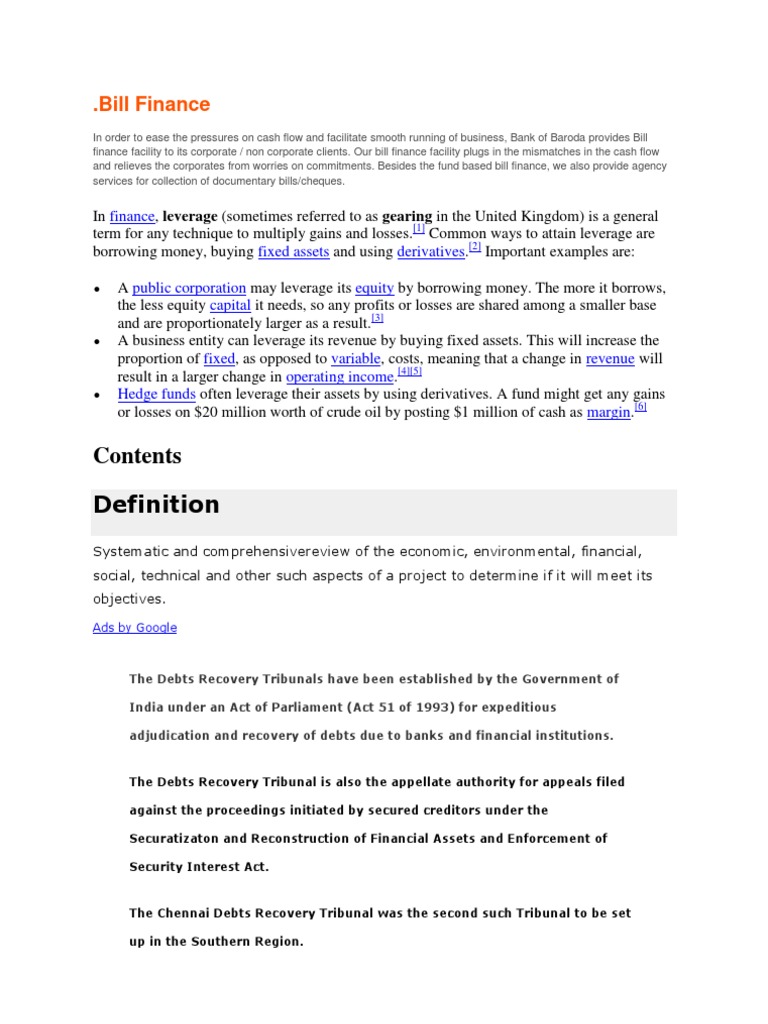 .Bill Finance

In order to ease the pressures on cash flow and facilitate smooth running of business, Bank of Baroda provides Bill finance facility to its corporate / non corporate clients. Our bill finance facility plugs in the mismatches in the cash flow and relieves the corporates from worries on commitments. Besides the fund based bill finance, we also provide agency services for collection of documentary bills/cheques.

In finance, leverage (sometimes referred to as gearing in the United Kingdom) is a general term for any technique to multiply gains and losses.$^{[1]}$ Common ways to attain leverage are borrowing money, buying fixed assets and using derivatives.$^{[2]}$ Important examples are:

• A public corporation may leverage its equity by borrowing money. The more it borrows, the less equity capital it needs, so any profits or losses are shared among a smaller base and are proportionately larger as a result.$^{[3]}$
• A business entity can leverage its revenue by buying fixed assets. This will increase the proportion of fixed, as opposed to variable, costs, meaning that a change in revenue will result in a larger change in operating income.$^{[4][5]}$
• Hedge funds often leverage their assets by using derivatives. A fund might get any gains or losses on $20 million worth of crude oil by posting $1 million of cash as margin.$^{[6]}$

Contents

Definition

Systematic and comprehensivereview of the economic, environmental, financial, social, technical and other such aspects of a project to determine if it will meet its objectives.

Ads by Google

The Debts Recovery Tribunals have been established by the Government of India under an Act of Parliament (Act 51 of 1993) for expeditious adjudication and recovery of debts due to banks and financial institutions.

The Debts Recovery Tribunal is also the appellate authority for appeals filed against the proceedings initiated by secured creditors under the Securatizaton and Reconstruction of Financial Assets and Enforcement of Security Interest Act.

The Chennai Debts Recovery Tribunal was the second such Tribunal to be set up in the Southern Region.